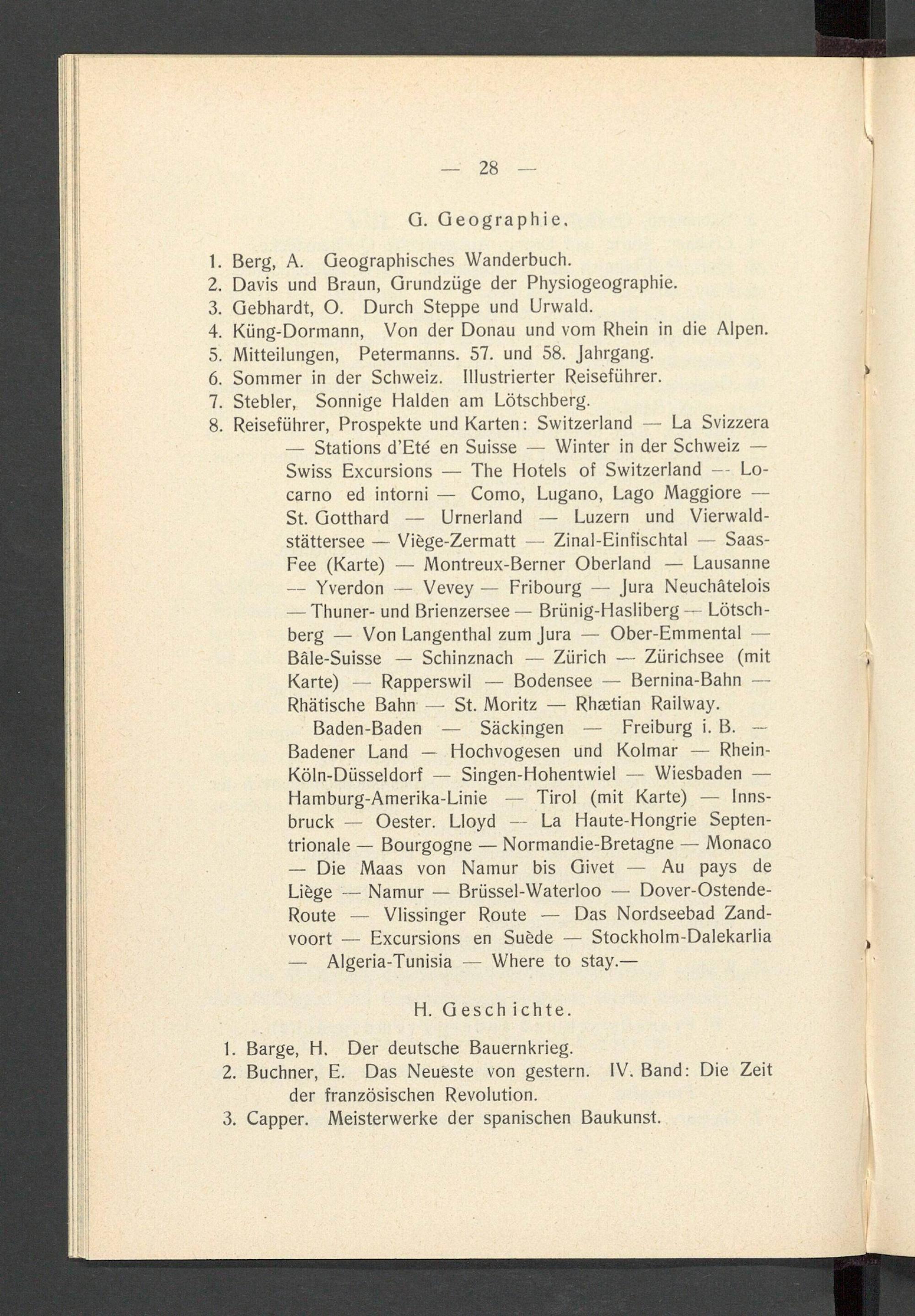 — 28 —

G. Geographie.

1. Berg, A. Geographisches Wanderbuch.
2. Davis und Braun, Grundzüge der Physiogeographie.
3. Gebhardt, O. Durch Steppe und Urwald.
4. Küng-Dormann, Von der Donau und vom Rhein in die Alpen.
5. Mitteilungen, Petermanns. 57. und 58. Jahrgang.
6. Sommer in der Schweiz. Illustrierter Reiseführer.
7. Stebler, Sonnige Halden am Lötschberg.
8. Reiseführer, Prospekte und Karten: Switzerland — La Svizzera — Stations d'Eté en Suisse — Winter in der Schweiz — Swiss Excursions — The Hotels of Switzerland — Locarno ed intorni — Como, Lugano, Lago Maggiore — St. Gotthard — Urnerland — Luzern und Vierwaldstättersee — Viège-Zermatt — Zinal-Einfischtal — Saas-Fee (Karte) — Montreux-Berner Oberland — Lausanne — Yverdon — Vevey — Fribourg — Jura Neuchâtelois — Thuner- und Brienzersee — Brünig-Hasliberg — Lötschberg — Von Langenthal zum Jura — Ober-Emmental — Bâle-Suisse — Schinznach — Zürich — Zürichsee (mit Karte) — Rapperswil — Bodensee — Bernina-Bahn — Rhätische Bahn — St. Moritz — Rhætian Railway.

Baden-Baden — Säckingen — Freiburg i. B. — Badener Land — Hochvogesen und Kolmar — Rhein-Köln-Düsseldorf — Singen-Hohentwiel — Wiesbaden — Hamburg-Amerika-Linie — Tirol (mit Karte) — Innsbruck — Oester. Lloyd — La Haute-Hongrie Septentrionale — Bourgogne — Normandie-Bretagne — Monaco — Die Maas von Namur bis Givet — Au pays de Liège — Namur — Brüssel-Waterloo — Dover-Ostende-Route — Vlissinger Route — Das Nordseebad Zandvoort — Excursions en Suède — Stockholm-Dalekarlia — Algeria-Tunisia — Where to stay.—

H. Geschichte.

1. Barge, H. Der deutsche Bauernkrieg.
2. Buchner, E. Das Neueste von gestern. IV. Band: Die Zeit der französischen Revolution.
3. Capper. Meisterwerke der spanischen Baukunst.